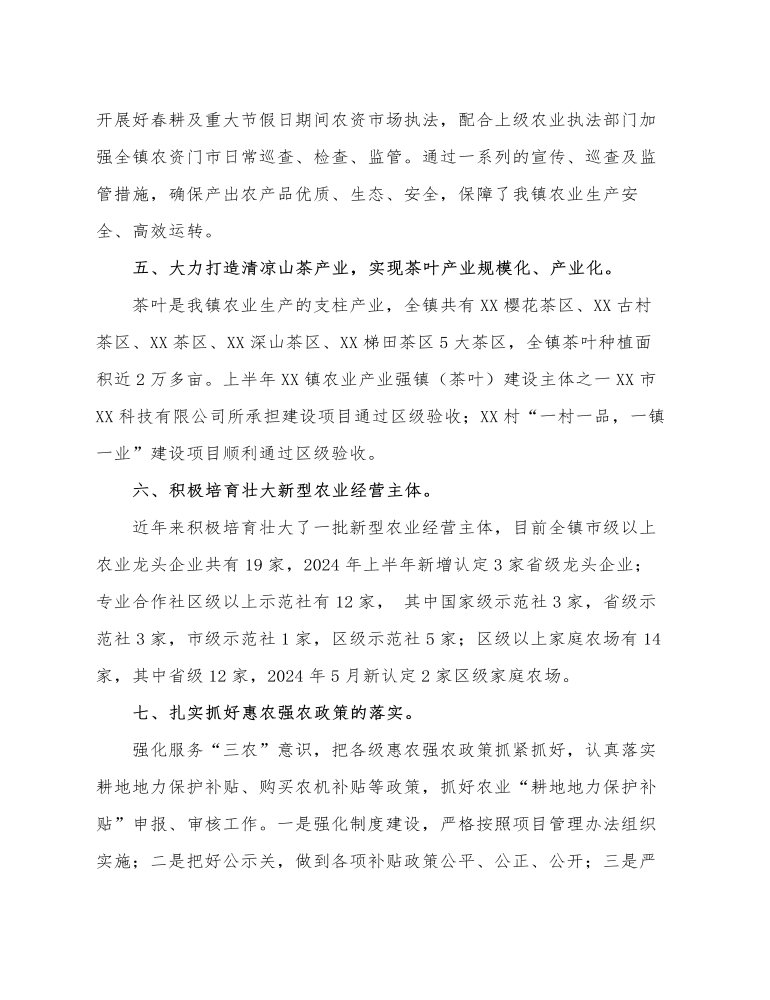 开展好春耕及重大节假日期间农资市场执法，配合上级农业执法部门加强全镇农资门市日常巡查、检查、监管。通过一系列的宣传、巡查及监管措施，确保产出农产品优质、生态、安全，保障了我镇农业生产安全、高效运转。

五、大力打造清凉山茶产业，实现茶叶产业规模化、产业化。

茶叶是我镇农业生产的支柱产业，全镇共有XX樱花茶区、XX古村茶区、XX茶区、XX深山茶区、XX梯田茶区5大茶区，全镇茶叶种植面积近2万多亩。上半年XX镇农业产业强镇（茶叶）建设主体之一XX市XX科技有限公司所承担建设项目通过区级验收；XX村“一村一品，一镇一业”建设项目顺利通过区级验收。

六、积极培育壮大新型农业经营主体。

近年来积极培育壮大了一批新型农业经营主体，目前全镇市级以上农业龙头企业共有19家，2024年上半年新增认定3家省级龙头企业；专业合作社区级以上示范社有12家， 其中国家级示范社3家，省级示范社3家，市级示范社1家，区级示范社5家；区级以上家庭农场有14家，其中省级12家，2024年5月新认定2家区级家庭农场。

七、扎实抓好惠农强农政策的落实。

强化服务“三农”意识，把各级惠农强农政策抓紧抓好，认真落实耕地地力保护补贴、购买农机补贴等政策，抓好农业“耕地地力保护补贴”申报、审核工作。一是强化制度建设，严格按照项目管理办法组织实施；二是把好公示关，做到各项补贴政策公平、公正、公开；三是严